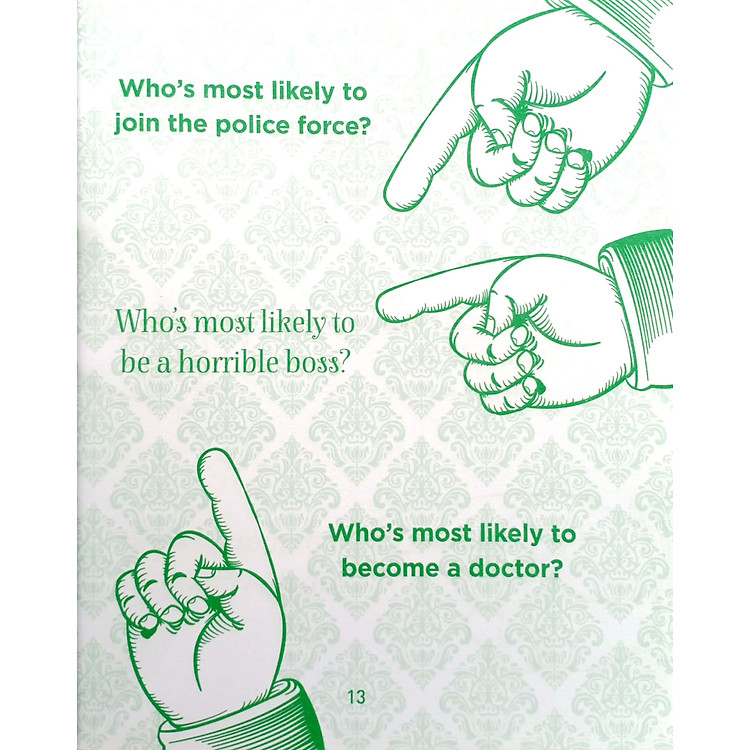 Who's most likely to join the police force?

Who's most likely to be a horrible boss?

Who's most likely to become a doctor?

13